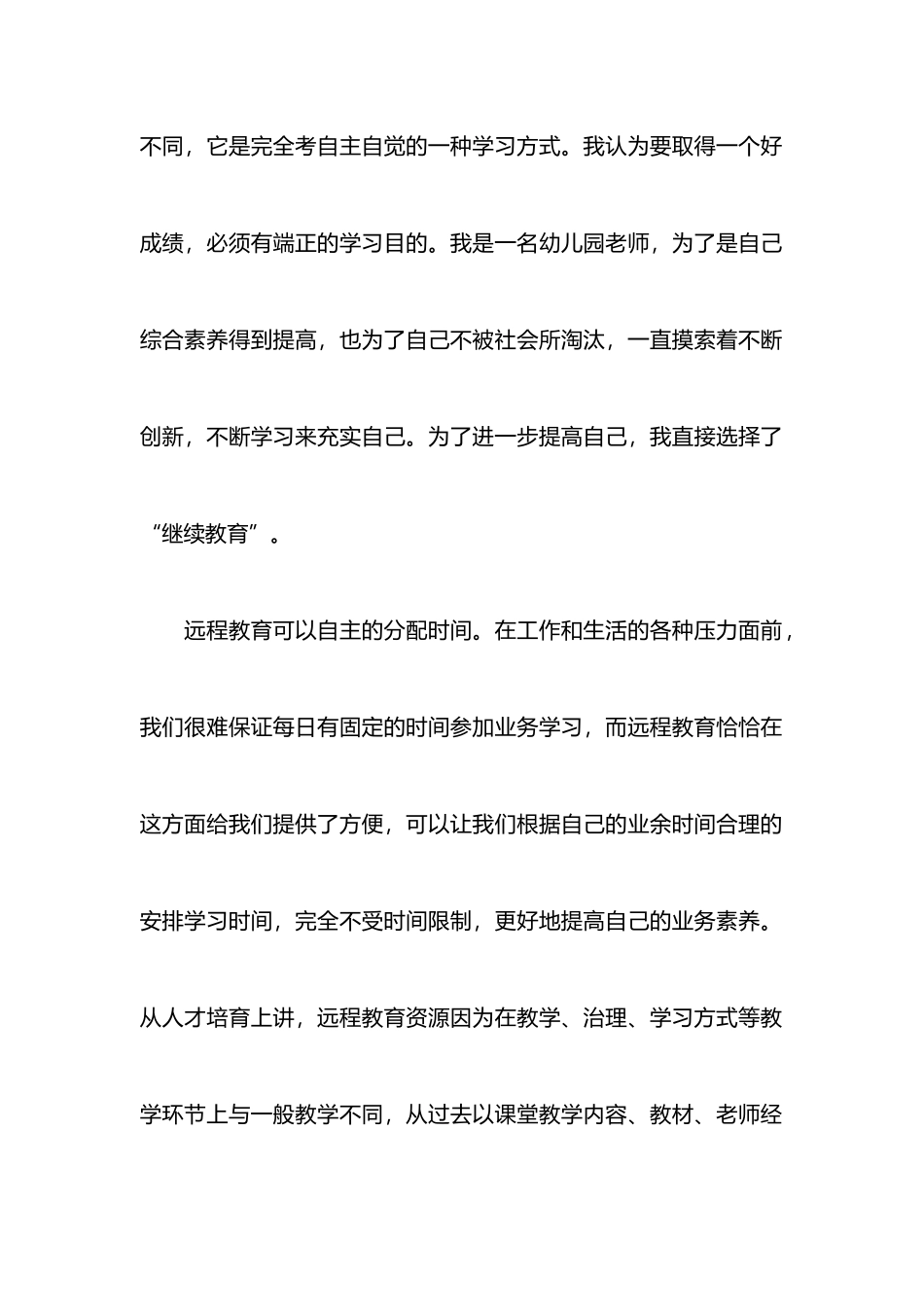 不同，它是完全考自主自觉的一种学习方式。我认为要取得一个好成绩，必须有端正的学习目的。我是一名幼儿园老师，为了是自己综合素养得到提高，也为了自己不被社会所淘汰，一直摸索着不断创新，不断学习来充实自己。为了进一步提高自己，我直接选择了“继续教育”。

远程教育可以自主的分配时间。在工作和生活的各种压力面前，我们很难保证每日有固定的时间参加业务学习，而远程教育恰恰在这方面给我们提供了方便，可以让我们根据自己的业余时间合理的安排学习时间，完全不受时间限制，更好地提高自己的业务素养。从人才培育上讲，远程教育资源因为在教学、治理、学习方式等教学环节上与一般教学不同，从过去以课堂教学内容、教材、老师经